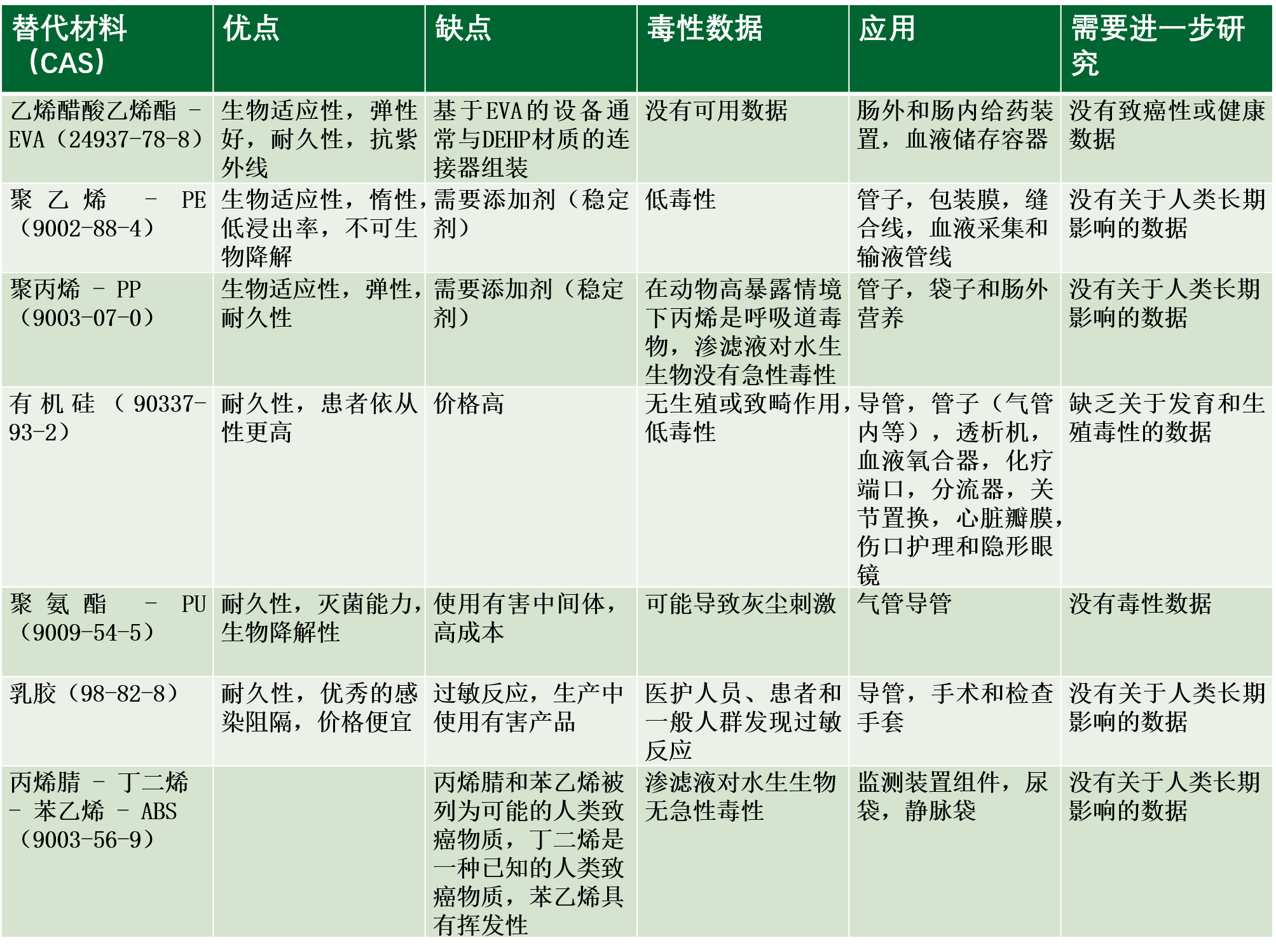 | 替代材料（CAS） | 优点 | 缺点 | 毒性数据 | 应用 | 需要进一步研究 |
|---|---|---|---|---|---|
| 乙烯醋酸乙烯酯 – EVA（24937-78-8） | 生物适应性，弹性好，耐久性，抗紫外线 | 基于EVA的设备通常与DEHP材质的连接器组装 | 没有可用数据 | 肠外和肠内给药装置，血液储存容器 | 没有致癌性或健康数据 |
| 聚乙烯 – PE（9002-88-4） | 生物适应性，惰性，低浸出率，不可生物降解 | 需要添加剂（稳定剂） | 低毒性 | 管子，包装膜，缝合线，血液采集和输液管线 | 没有关于人类长期影响的数据 |
| 聚丙烯 – PP（9003-07-0） | 生物适应性，弹性，耐久性 | 需要添加剂（稳定剂） | 在动物高暴露情境下丙烯是呼吸道毒物，渗滤液对水生生物没有急性毒性 | 管子，袋子和肠外营养 | 没有关于人类长期影响的数据 |
| 有机硅（90337-93-2） | 耐久性，患者依从性更高 | 价格高 | 无生殖或致畸作用，低毒性 | 导管，管子（气管内等），透析机，血液氧合器，化疗端口，分流器，关节置换，心脏瓣膜，伤口护理和隐形眼镜 | 缺乏关于发育和生殖毒性的数据 |
| 聚氨酯 – PU（9009-54-5） | 耐久性，灭菌能力，生物降解性 | 使用有害中间体，高成本 | 可能导致灰尘刺激 | 气管导管 | 没有毒性数据 |
| 乳胶（98-82-8） | 耐久性，优秀的感染阻隔，价格便宜 | 过敏反应，生产中使用有害产品 | 医护人员、患者和一般人群发现过敏反应 | 导管，手术和检查手套 | 没有关于人类长期影响的数据 |
| 丙烯腈 – 丁二烯 – 苯乙烯 – ABS（9003-56-9） | | 丙烯腈和苯乙烯被列为可能的人类致癌物质，丁二烯是一种已知的人类致癌物质，苯乙烯具有挥发性 | 渗滤液对水生生物无急性毒性 | 监测装置组件，尿袋，静脉袋 | 没有关于人类长期影响的数据 |